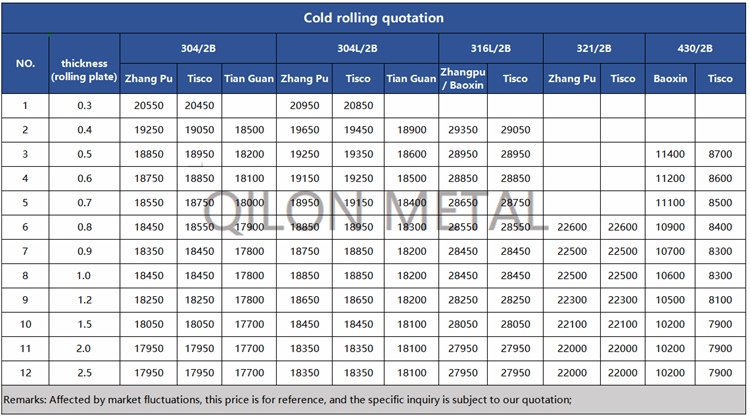 Cold rolling quotation

| NO. | thickness (rolling plate) | 304/2B | | | 304L/2B | | | 316L/2B | | 321/2B | | 430/2B | |
|---|---|---|---|---|---|---|---|---|---|---|---|---|---|
| | | Zhang Pu | Tisco | Tian Guan | Zhang Pu | Tisco | Tian Guan | Zhangpu / Baoxin | Tisco | Zhang Pu | Tisco | Baoxin | Tisco |
| 1 | 0.3 | 20550 | 20450 | | 20950 | 20850 | | | | | | | |
| 2 | 0.4 | 19250 | 19050 | 18500 | 19650 | 19450 | 18900 | 29350 | 29050 | | | | |
| 3 | 0.5 | 18850 | 18950 | 18200 | 19250 | 19350 | 18600 | 28950 | 28950 | | | 11400 | 8700 |
| 4 | 0.6 | 18750 | 18850 | 18100 | 19150 | 19250 | 18500 | 28850 | 28850 | | | 11200 | 8600 |
| 5 | 0.7 | 18550 | 18750 | 18000 | 18950 | 19150 | 18400 | 28650 | 28750 | | | 11100 | 8500 |
| 6 | 0.8 | 18450 | 18550 | 17900 | 18850 | 18950 | 18300 | 28550 | 28550 | 22600 | 22600 | 10900 | 8400 |
| 7 | 0.9 | 18350 | 18450 | 17800 | 18750 | 18850 | 18200 | 28450 | 28450 | 22500 | 22500 | 10700 | 8300 |
| 8 | 1.0 | 18450 | 18450 | 17800 | 18850 | 18850 | 18200 | 28450 | 28450 | 22500 | 22500 | 10600 | 8300 |
| 9 | 1.2 | 18250 | 18250 | 17800 | 18650 | 18650 | 18200 | 28250 | 28250 | 22300 | 22300 | 10500 | 8100 |
| 10 | 1.5 | 18050 | 18050 | 17700 | 18450 | 18450 | 18100 | 28050 | 28050 | 22100 | 22100 | 10200 | 7900 |
| 11 | 2.0 | 17950 | 17950 | 17700 | 18350 | 18350 | 18100 | 27950 | 27950 | 22000 | 22000 | 10200 | 7900 |
| 12 | 2.5 | 17950 | 17950 | 17700 | 18350 | 18350 | 18100 | 27950 | 27950 | 22000 | 22000 | 10200 | 7900 |

Remarks: Affected by market fluctuations, this price is for reference, and the specific inquiry is subject to our quotation;

QILON METAL